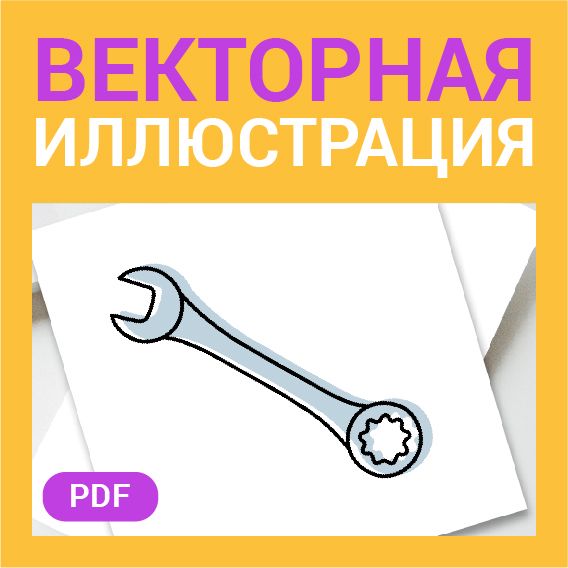 ВЕКТОРНАЯ
ИЛЛЮСТРАЦИЯ

PDF